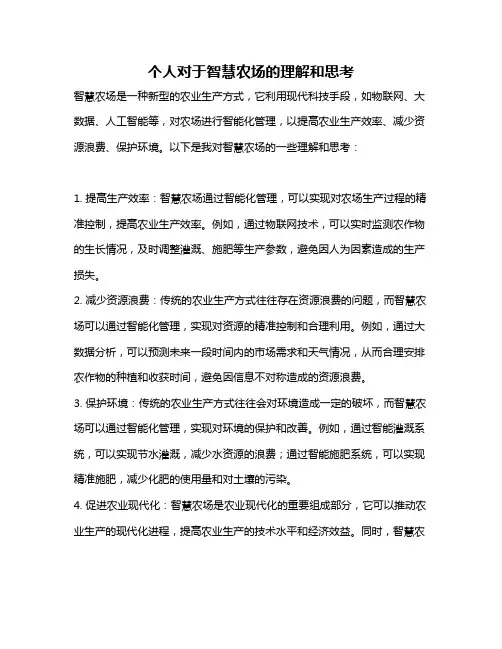 个人对于智慧农场的理解和思考

智慧农场是一种新型的农业生产方式，它利用现代科技手段，如物联网、大数据、人工智能等，对农场进行智能化管理，以提高农业生产效率、减少资源浪费、保护环境。以下是我对智慧农场的一些理解和思考：

1. 提高生产效率：智慧农场通过智能化管理，可以实现对农场生产过程的精准控制，提高农业生产效率。例如，通过物联网技术，可以实时监测农作物的生长情况，及时调整灌溉、施肥等生产参数，避免因人为因素造成的生产损失。

2. 减少资源浪费：传统的农业生产方式往往存在资源浪费的问题，而智慧农场可以通过智能化管理，实现对资源的精准控制和合理利用。例如，通过大数据分析，可以预测未来一段时间内的市场需求和天气情况，从而合理安排农作物的种植和收获时间，避免因信息不对称造成的资源浪费。

3. 保护环境：传统的农业生产方式往往会对环境造成一定的破坏，而智慧农场可以通过智能化管理，实现对环境的保护和改善。例如，通过智能灌溉系统，可以实现节水灌溉，减少水资源的浪费；通过智能施肥系统，可以实现精准施肥，减少化肥的使用量和对土壤的污染。

4. 促进农业现代化：智慧农场是农业现代化的重要组成部分，它可以推动农业生产的现代化进程，提高农业生产的技术水平和经济效益。同时，智慧农